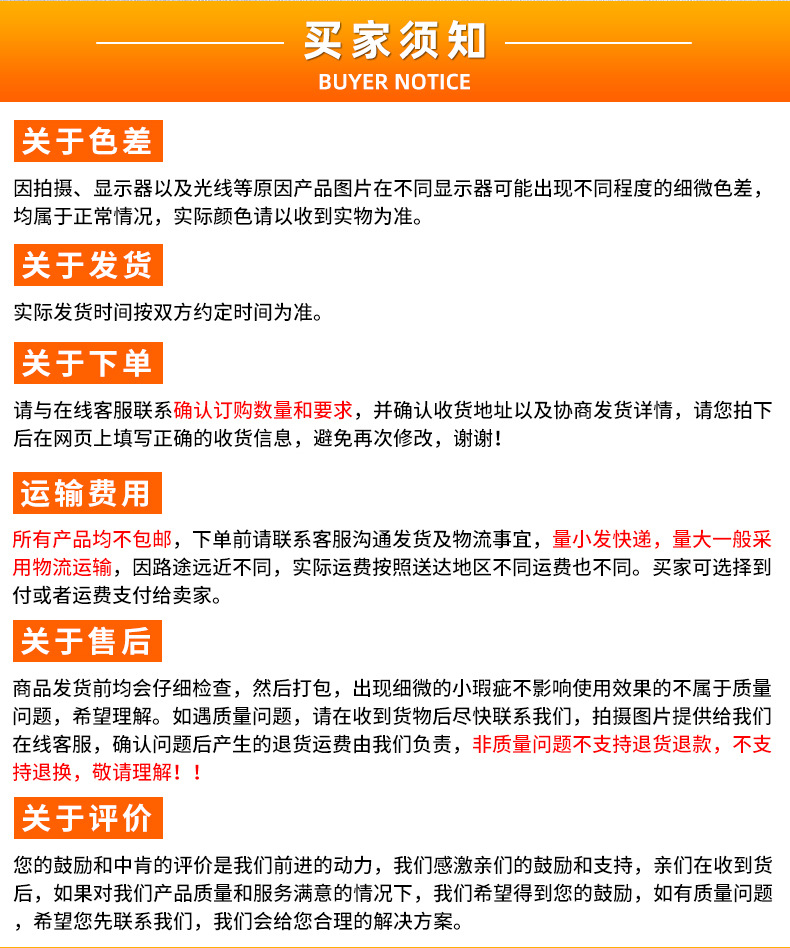 买家须知
BUYER NOTICE

关于色差

因拍摄、显示器以及光线等原因产品图片在不同显示器可能出现不同程度的细微色差，均属于正常情况，实际颜色请以收到实物为准。

关于发货

实际发货时间按双方约定时间为准。

关于下单

请与在线客服联系确认订购数量和要求，并确认收货地址以及协商发货详情，请您拍下后在网页上填写正确的收货信息，避免再次修改，谢谢！

运输费用

所有产品均不包邮，下单前请联系客服沟通发货及物流事宜，量小发快递，量大一般采用物流运输，因路途远近不同，实际运费按照送达地区不同运费也不同。买家可选择到付或者运费支付给卖家。

关于售后

商品发货前均会仔细检查，然后打包，出现细微的小瑕疵不影响使用效果的不属于质量问题，希望理解。如遇质量问题，请在收到货物后尽快联系我们，拍摄图片提供给我们在线客服，确认问题后产生的退货运费由我们负责，非质量问题不支持退货退款，不支持退换，敬请理解！！

关于评价

您的鼓励和中肯的评价是我们前进的动力，我们感激亲们的鼓励和支持，亲们在收到货后，如果对我们产品质量和服务满意的情况下，我们希望得到您的鼓励，如有质量问题，希望您先联系我们，我们会给您合理的解决方案。